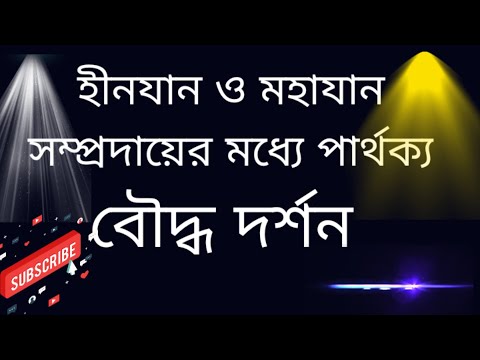 হীনযান ও মহাযান সম্প্রদায়ের মধ্যে পার্থক্য
বৌদ্ধ দর্শন

SUBSCRIBE